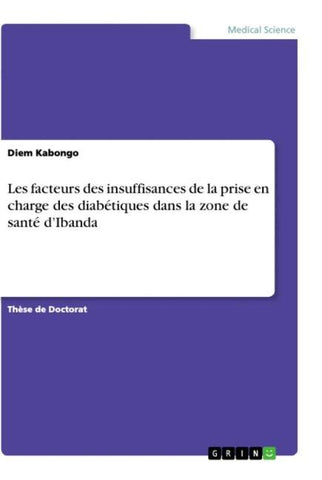 Medical Science

Diem Kabongo

Les facteurs des insuffisances de la prise en charge des diabétiques dans la zone de santé d'Ibanda

Thèse de Doctorat

GRIN